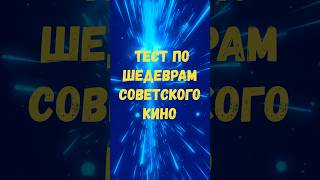 ТЕСТ ПО ШЕДЕВРАМ СОВЕТСКОГО КИНО